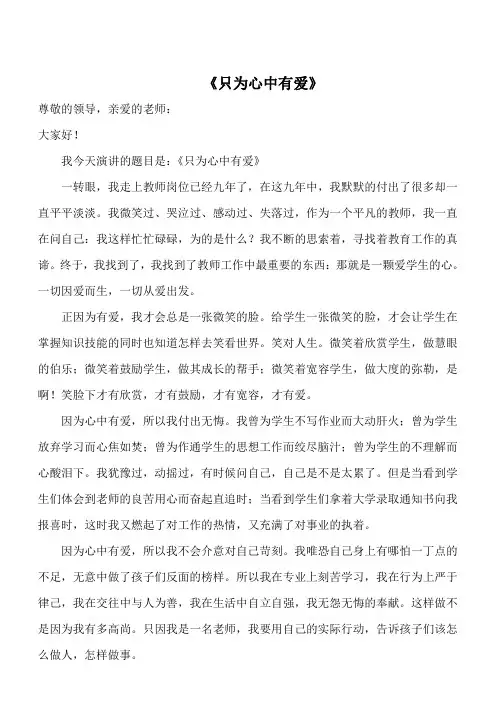 《只为心中有爱》

尊敬的领导，亲爱的老师：

大家好！

我今天演讲的题目是：《只为心中有爱》

一转眼，我走上教师岗位已经九年了，在这九年中，我默默的付出了很多却一直平平淡淡。我微笑过、哭泣过、感动过、失落过，作为一个平凡的教师，我一直在问自己：我这样忙忙碌碌，为的是什么？我不断的思索着，寻找着教育工作的真谛。终于，我找到了，我找到了教师工作中最重要的东西：那就是一颗爱学生的心。一切因爱而生，一切从爱出发。

正因为有爱，我才会总是一张微笑的脸。给学生一张微笑的脸，才会让学生在掌握知识技能的同时也知道怎样去笑看世界。笑对人生。微笑着欣赏学生，做慧眼的伯乐；微笑着鼓励学生，做其成长的帮手；微笑着宽容学生，做大度的弥勒，是啊！笑脸下才有欣赏，才有鼓励，才有宽容，才有爱。

因为心中有爱，所以我付出无悔。我曾为学生不写作业而大动肝火；曾为学生放弃学习而心焦如焚；曾为作通学生的思想工作而绞尽脑汁；曾为学生的不理解而心酸泪下。我犹豫过，动摇过，有时候问自己，自己是不是太累了。但是当看到学生们体会到老师的良苦用心而奋起直追时；当看到学生们拿着大学录取通知书向我报喜时，这时我又燃起了对工作的热情，又充满了对事业的执着。

因为心中有爱，所以我不会介意对自己苛刻。我唯恐自己身上有哪怕一丁点的不足，无意中做了孩子们反面的榜样。所以我在专业上刻苦学习，我在行为上严于律己，我在交往中与人为善，我在生活中自立自强，我无怨无悔的奉献。这样做不是因为我有多高尚。只因我是一名老师，我要用自己的实际行动，告诉孩子们该怎么做人，怎样做事。